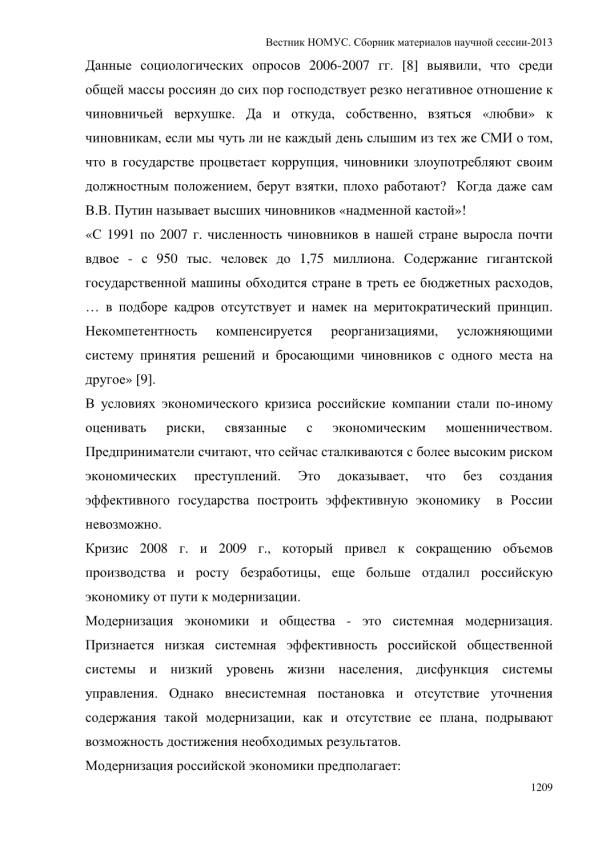 Вестник НОМУС. Сборник материалов научной сессии-2013

Данные социологических опросов 2006-2007 гг. [8] выявили, что среди общей массы россиян до сих пор господствует резко негативное отношение к чиновничьей верхушке. Да и откуда, собственно, взяться «любви» к чиновникам, если мы чуть ли не каждый день слышим из тех же СМИ о том, что в государстве процветает коррупция, чиновники злоупотребляют своим должностным положением, берут взятки, плохо работают? Когда даже сам В.В. Путин называет высших чиновников «надменной кастой»!

«С 1991 по 2007 г. численность чиновников в нашей стране выросла почти вдвое - с 950 тыс. человек до 1,75 миллиона. Содержание гигантской государственной машины обходится стране в треть ее бюджетных расходов, … в подборе кадров отсутствует и намек на меритократический принцип. Некомпетентность компенсируется реорганизациями, усложняющими систему принятия решений и бросающими чиновников с одного места на другое» [9].

В условиях экономического кризиса российские компании стали по-иному оценивать риски, связанные с экономическим мошенничеством. Предприниматели считают, что сейчас сталкиваются с более высоким риском экономических преступлений. Это доказывает, что без создания эффективного государства построить эффективную экономику в России невозможно.

Кризис 2008 г. и 2009 г., который привел к сокращению объемов производства и росту безработицы, еще больше отдалил российскую экономику от пути к модернизации.

Модернизация экономики и общества - это системная модернизация. Признается низкая системная эффективность российской общественной системы и низкий уровень жизни населения, дисфункция системы управления. Однако внесистемная постановка и отсутствие уточнения содержания такой модернизации, как и отсутствие ее плана, подрывают возможность достижения необходимых результатов.

Модернизация российской экономики предполагает:

1209